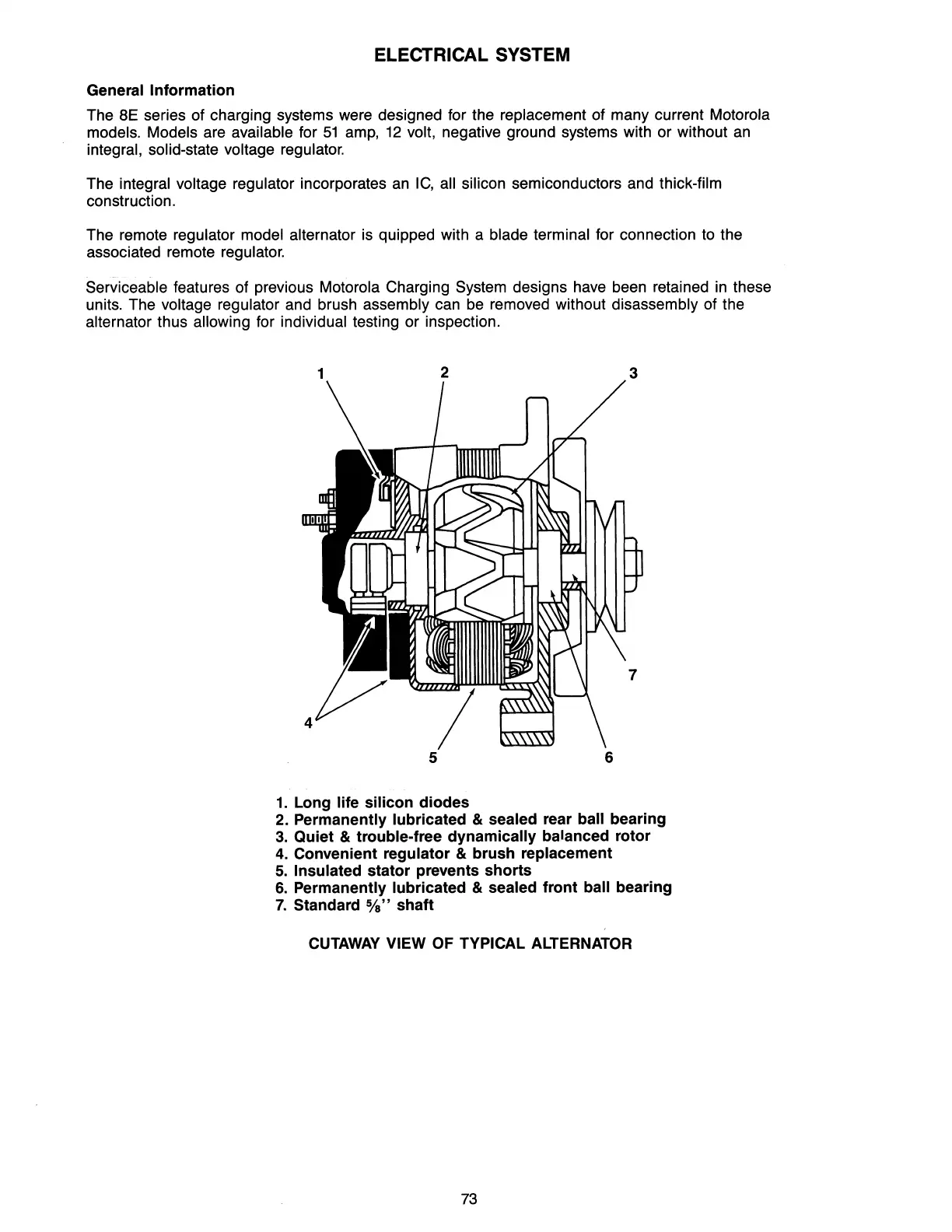 ELECTRICAL SYSTEM

General Information

The 8E series of charging systems were designed for the replacement of many current Motorola models. Models are available for 51 amp, 12 volt, negative ground systems with or without an integral, solid-state voltage regulator.

The integral voltage regulator incorporates an IC, all silicon semiconductors and thick-film construction.

The remote regulator model alternator is quipped with a blade terminal for connection to the associated remote regulator.

Serviceable features of previous Motorola Charging System designs have been retained in these units. The voltage regulator and brush assembly can be removed without disassembly of the alternator thus allowing for individual testing or inspection.

1 2 3 4 5 6 7

1. Long life silicon diodes
2. Permanently lubricated & sealed rear ball bearing
3. Quiet & trouble-free dynamically balanced rotor
4. Convenient regulator & brush replacement
5. Insulated stator prevents shorts
6. Permanently lubricated & sealed front ball bearing
7. Standard $\frac{5}{8}$'' shaft

CUTAWAY VIEW OF TYPICAL ALTERNATOR

73